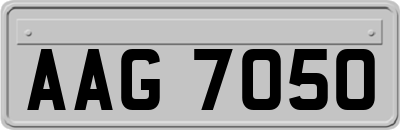 AAG 7050